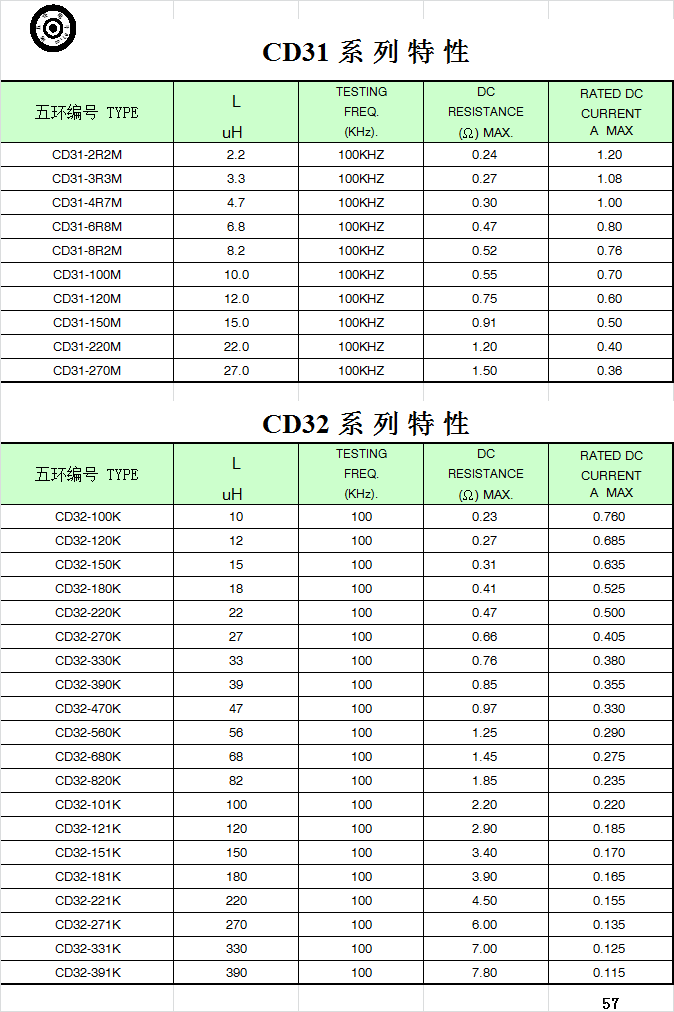 CD31 系 列 特 性

| 五环编号 TYPE | L uH | TESTING FREQ. (KHz). | DC RESISTANCE (Ω) MAX. | RATED DC CURRENT A MAX |
|---|---|---|---|---|
| CD31-2R2M | 2.2 | 100KHZ | 0.24 | 1.20 |
| CD31-3R3M | 3.3 | 100KHZ | 0.27 | 1.08 |
| CD31-4R7M | 4.7 | 100KHZ | 0.30 | 1.00 |
| CD31-6R8M | 6.8 | 100KHZ | 0.47 | 0.80 |
| CD31-8R2M | 8.2 | 100KHZ | 0.52 | 0.76 |
| CD31-100M | 10.0 | 100KHZ | 0.55 | 0.70 |
| CD31-120M | 12.0 | 100KHZ | 0.75 | 0.60 |
| CD31-150M | 15.0 | 100KHZ | 0.91 | 0.50 |
| CD31-220M | 22.0 | 100KHZ | 1.20 | 0.40 |
| CD31-270M | 27.0 | 100KHZ | 1.50 | 0.36 |

CD32 系 列 特 性

| 五环编号 TYPE | L uH | TESTING FREQ. (KHz). | DC RESISTANCE (Ω) MAX. | RATED DC CURRENT A MAX |
|---|---|---|---|---|
| CD32-100K | 10 | 100 | 0.23 | 0.760 |
| CD32-120K | 12 | 100 | 0.27 | 0.685 |
| CD32-150K | 15 | 100 | 0.31 | 0.635 |
| CD32-180K | 18 | 100 | 0.41 | 0.525 |
| CD32-220K | 22 | 100 | 0.47 | 0.500 |
| CD32-270K | 27 | 100 | 0.66 | 0.405 |
| CD32-330K | 33 | 100 | 0.76 | 0.380 |
| CD32-390K | 39 | 100 | 0.85 | 0.355 |
| CD32-470K | 47 | 100 | 0.97 | 0.330 |
| CD32-560K | 56 | 100 | 1.25 | 0.290 |
| CD32-680K | 68 | 100 | 1.45 | 0.275 |
| CD32-820K | 82 | 100 | 1.85 | 0.235 |
| CD32-101K | 100 | 100 | 2.20 | 0.220 |
| CD32-121K | 120 | 100 | 2.90 | 0.185 |
| CD32-151K | 150 | 100 | 3.40 | 0.170 |
| CD32-181K | 180 | 100 | 3.90 | 0.165 |
| CD32-221K | 220 | 100 | 4.50 | 0.155 |
| CD32-271K | 270 | 100 | 6.00 | 0.135 |
| CD32-331K | 330 | 100 | 7.00 | 0.125 |
| CD32-391K | 390 | 100 | 7.80 | 0.115 |

57